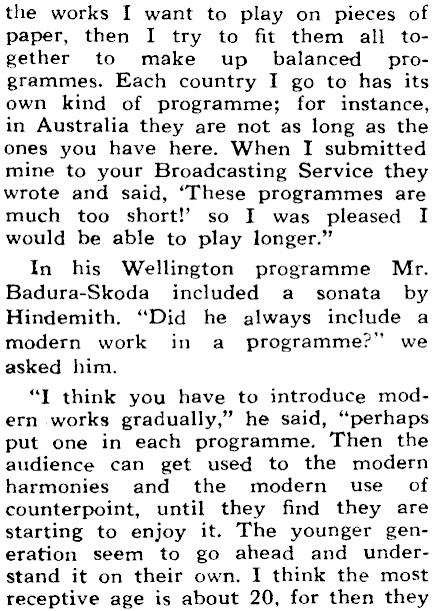 the works I want to play on pieces of paper, then I try to fit them all together to make up balanced programmes. Each country I go to has its own kind of programme; for instance, in Australia they are not as long as the ones you have here. When I submitted mine to your Broadcasting Service they wrote and said, 'These programmes are much too short!' so I was pleased I would be able to play longer."

In his Wellington programme Mr. Badura-Skoda included a sonata by Hindemith. "Did he always include a modern work in a programme?" we asked him.

"I think you have to introduce modern works gradually," he said, "perhaps put one in each programme. Then the audience can get used to the modern harmonies and the modern use of counterpoint, until they find they are starting to enjoy it. The younger generation seem to go ahead and understand it on their own. I think the most receptive age is about 20, for then they